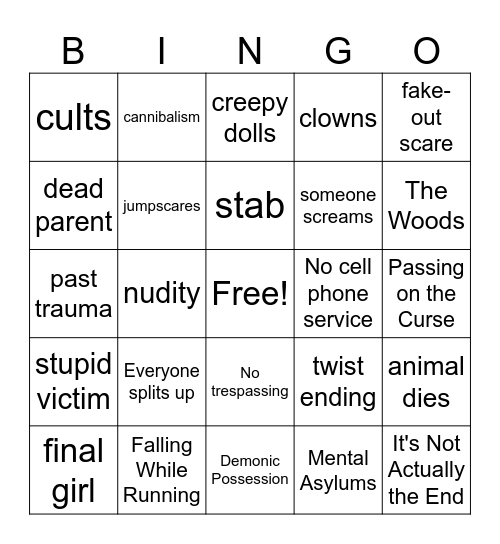 | B | I | N | G | O |
|---|---|---|---|---|
| cults | cannibalism | creepy dolls | clowns | fake-out scare |
| dead parent | jumpscares | stab | someone screams | The Woods |
| past trauma | nudity | Free! | No cell phone service | Passing on the Curse |
| stupid victim | Everyone splits up | No trespassing | twist ending | animal dies |
| final girl | Falling While Running | Demonic Possession | Mental Asylums | It's Not Actually the End |